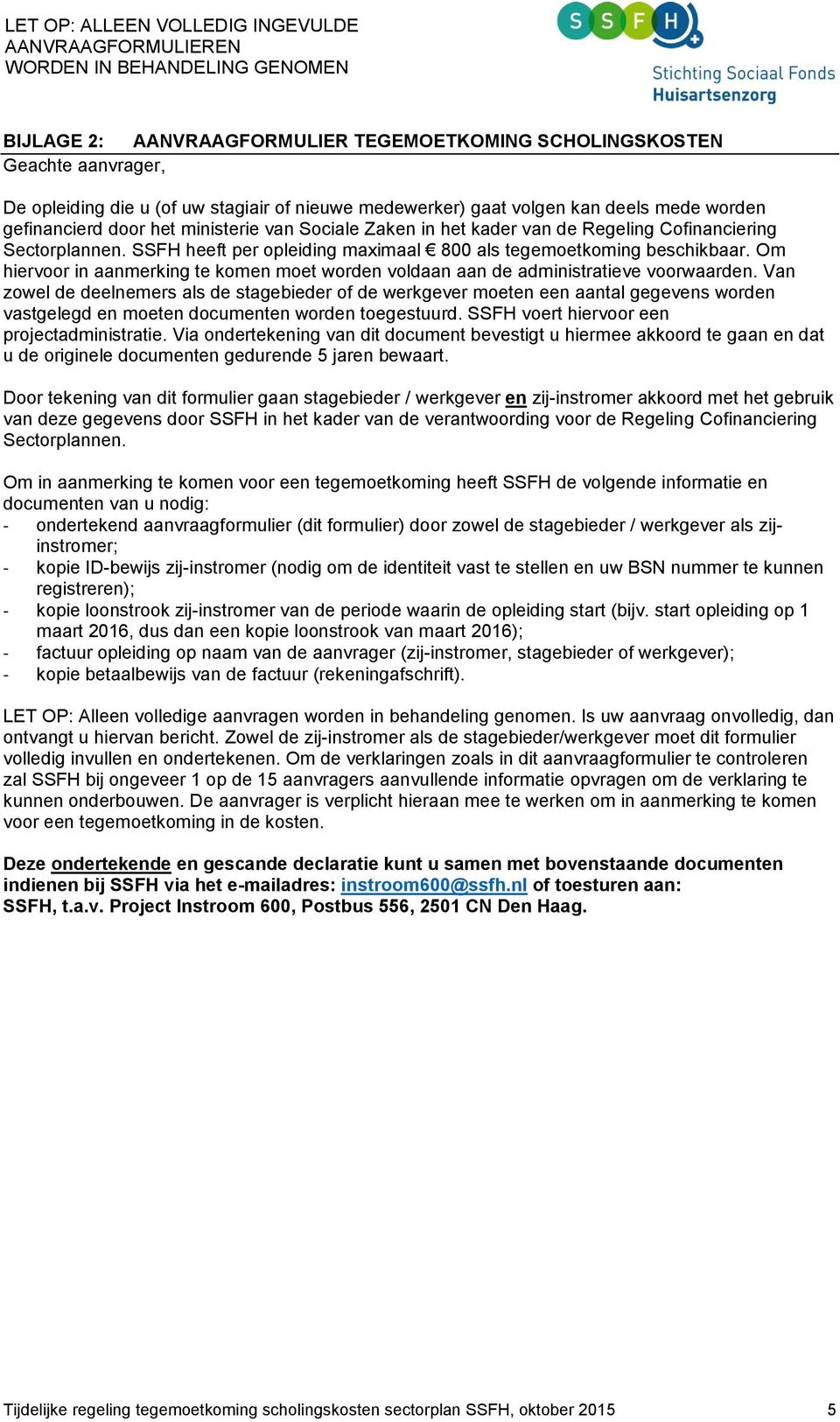 LET OP: ALLEEN VOLLEDIG INGEVULDE AANVRAAGFORMULIEREN WORDEN IN BEHANDELING GENOMEN

S S F H
Stichting Sociaal Fonds Huisartsenzorg

BIJLAGE 2: AANVRAAGFORMULIER TEGEMOETKOMING SCHOLINGSKOSTEN
Geachte aanvrager,

De opleiding die u (of uw stagiair of nieuwe medewerker) gaat volgen kan deels mede worden gefinancierd door het ministerie van Sociale Zaken in het kader van de Regeling Cofinanciering Sectorplannen. SSFH heeft per opleiding maximaal € 800 als tegemoetkoming beschikbaar. Om hiervoor in aanmerking te komen moet worden voldaan aan de administratieve voorwaarden. Van zowel de deelnemers als de stagebieder of de werkgever moeten een aantal gegevens worden vastgelegd en moeten documenten worden toegestuurd. SSFH voert hiervoor een projectadministratie. Via ondertekening van dit document bevestigt u hiermee akkoord te gaan en dat u de originele documenten gedurende 5 jaren bewaart.

Door tekening van dit formulier gaan stagebieder / werkgever en zij-instromer akkoord met het gebruik van deze gegevens door SSFH in het kader van de verantwoording voor de Regeling Cofinanciering Sectorplannen.

Om in aanmerking te komen voor een tegemoetkoming heeft SSFH de volgende informatie en documenten van u nodig:
- ondertekend aanvraagformulier (dit formulier) door zowel de stagebieder / werkgever als zij-instromer;
- kopie ID-bewijs zij-instromer (nodig om de identiteit vast te stellen en uw BSN nummer te kunnen registreren);
- kopie loonstrook zij-instromer van de periode waarin de opleiding start (bijv. start opleiding op 1 maart 2016, dus dan een kopie loonstrook van maart 2016);
- factuur opleiding op naam van de aanvrager (zij-instromer, stagebieder of werkgever);
- kopie betaalbewijs van de factuur (rekeningafschrift).

LET OP: Alleen volledige aanvragen worden in behandeling genomen. Is uw aanvraag onvolledig, dan ontvangt u hiervan bericht. Zowel de zij-instromer als de stagebieder/werkgever moet dit formulier volledig invullen en ondertekenen. Om de verklaringen zoals in dit aanvraagformulier te controleren zal SSFH bij ongeveer 1 op de 15 aanvragers aanvullende informatie opvragen om de verklaring te kunnen onderbouwen. De aanvrager is verplicht hieraan mee te werken om in aanmerking te komen voor een tegemoetkoming in de kosten.

Deze ondertekende en gescande declaratie kunt u samen met bovenstaande documenten indienen bij SSFH via het e-mailadres: instroom600@ssfh.nl of toesturen aan: SSFH, t.a.v. Project Instroom 600, Postbus 556, 2501 CN Den Haag.

Tijdelijke regeling tegemoetkoming scholingskosten sectorplan SSFH, oktober 2015 5